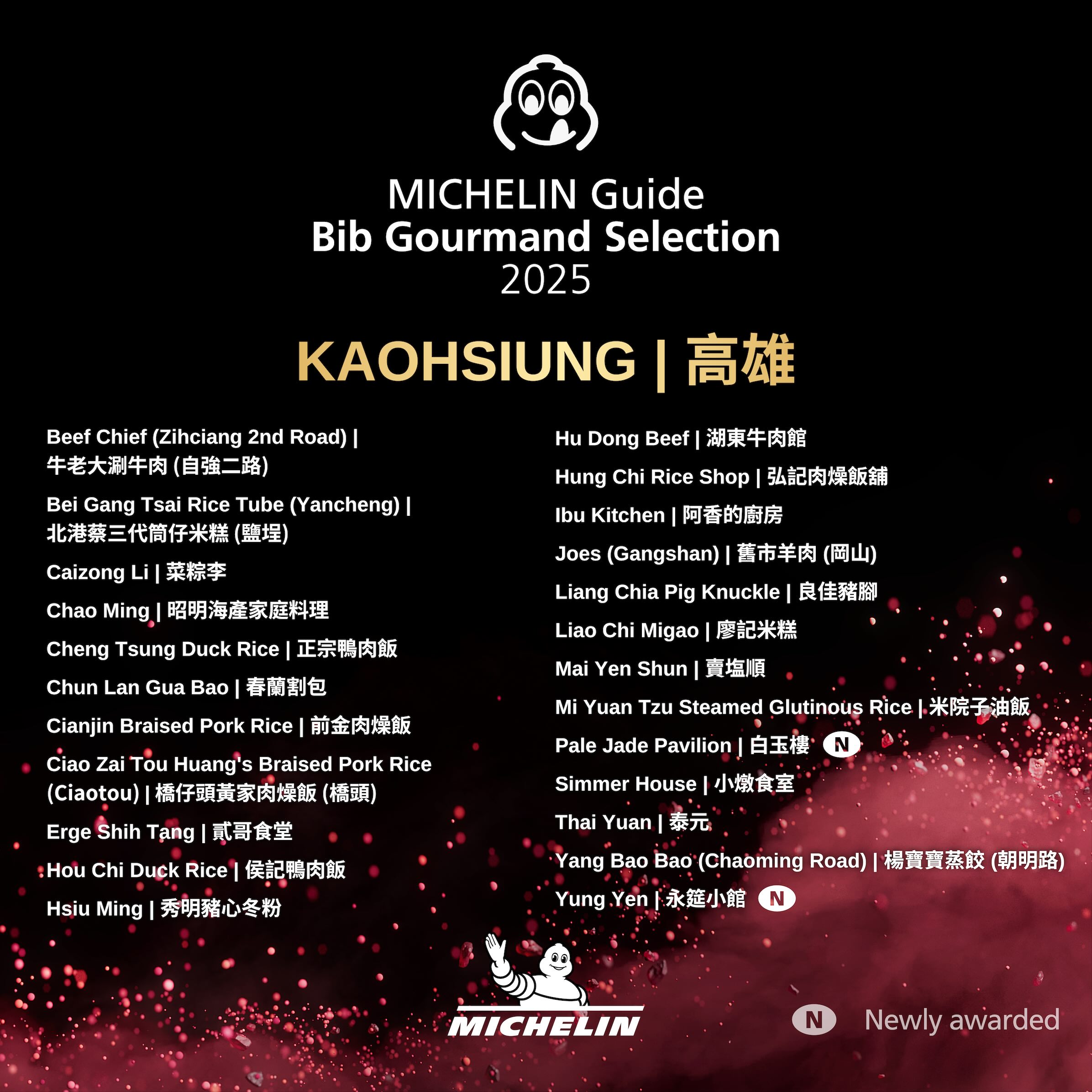 MICHELIN Guide
Bib Gourmand Selection
2025

KAOHSIUNG | 高雄

Beef Chief (Zihciang 2nd Road) | 牛老大涮牛肉 (自強二路)

Bei Gang Tsai Rice Tube (Yancheng) | 北港蔡三代筒仔米糕 (鹽埕)

Caizong Li | 菜粽李

Chao Ming | 昭明海產家庭料理

Cheng Tsung Duck Rice | 正宗鴨肉飯

Chun Lan Gua Bao | 春蘭割包

Cianjin Braised Pork Rice | 前金肉燥飯

Ciao Zai Tou Huang's Braised Pork Rice (Ciaotou) | 橋仔頭黃家肉燥飯 (橋頭)

Erge Shih Tang | 貳哥食堂

Hou Chi Duck Rice | 侯記鴨肉飯

Hsiu Ming | 秀明豬心冬粉

Hu Dong Beef | 湖東牛肉館

Hung Chi Rice Shop | 弘記肉燥飯舖

Ibu Kitchen | 阿香的廚房

Joes (Gangshan) | 舊市羊肉 (岡山)

Liang Chia Pig Knuckle | 良佳豬腳

Liao Chi Migao | 廖記米糕

Mai Yen Shun | 賣塩順

Mi Yuan Tzu Steamed Glutinous Rice | 米院子油飯

Pale Jade Pavilion | 白玉樓 N

Simmer House | 小燉食室

Thai Yuan | 泰元

Yang Bao Bao (Chaoming Road) | 楊寶寶蒸餃 (朝明路)

Yung Yen | 永筵小館 N

MICHELIN

N Newly awarded